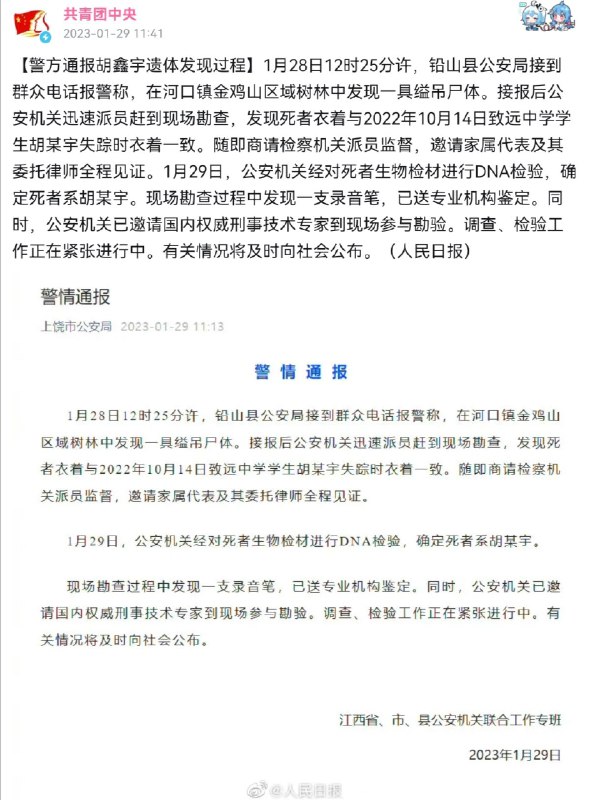 共青团中央
2023-01-29 11:41

【警方通报胡鑫宇遗体发现过程】1月28日12时25分许，铅山县公安局接到群众电话报警称，在河口镇金鸡山区域树林中发现一具缢吊尸体。接报后公安机关迅速派员赶到现场勘查，发现死者衣着与2022年10月14日致远中学学生胡某宇失踪时衣着一致。随即商请检察机关派员监督，邀请家属代表及其委托律师全程见证。1月29日，公安机关经对死者生物检材进行DNA检验，确定死者系胡某宇。现场勘查过程中发现一支录音笔，已送专业机构鉴定。同时，公安机关已邀请国内权威刑事技术专家到现场参与勘验。调查、检验工作正在紧张进行中。有关情况将及时向社会公布。（人民日报）

警情通报
上饶市公安局 2023-01-29 11:13

警情通报

1月28日12时25分许，铅山县公安局接到群众电话报警称，在河口镇金鸡山区域树林中发现一具缢吊尸体。接报后公安机关迅速派员赶到现场勘查，发现死者衣着与2022年10月14日致远中学学生胡某宇失踪时衣着一致。随即商请检察机关派员监督，邀请家属代表及其委托律师全程见证。

1月29日，公安机关经对死者生物检材进行DNA检验，确定死者系胡某宇。

现场勘查过程中发现一支录音笔，已送专业机构鉴定。同时，公安机关已邀请国内权威刑事技术专家到现场参与勘验。调查、检验工作正在紧张进行中。有关情况将及时向社会公布。

江西省、市、县公安机关联合工作专班

2023年1月29日

@人民日报